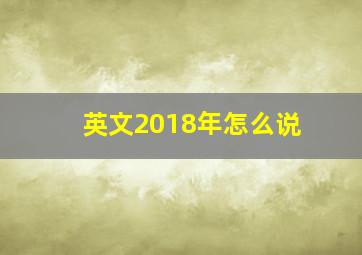 英文2018年怎么说